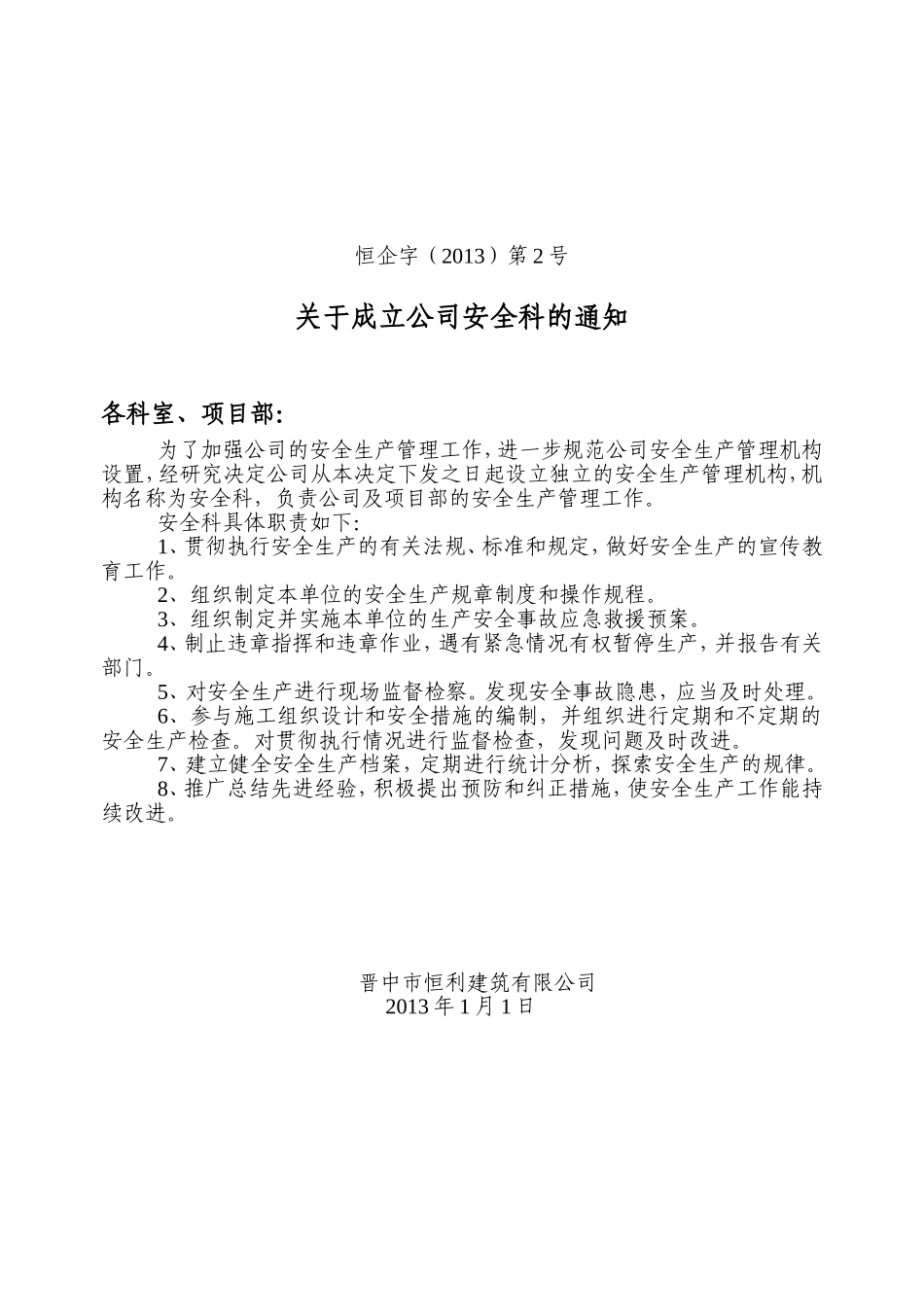 恒企字（2013）第 2 号

关于成立公司安全科的通知

各科室、项目部:

为了加强公司的安全生产管理工作，进一步规范公司安全生产管理机构设置，经研究决定公司从本决定下发之日起设立独立的安全生产管理机构，机构名称为安全科，负责公司及项目部的安全生产管理工作。

安全科具体职责如下:

1、贯彻执行安全生产的有关法规、标准和规定，做好安全生产的宣传教育工作。

2、组织制定本单位的安全生产规章制度和操作规程。

3、组织制定并实施本单位的生产安全事故应急救援预案。

4、制止违章指挥和违章作业，遇有紧急情况有权暂停生产，并报告有关部门。

5、对安全生产进行现场监督检察。发现安全事故隐患，应当及时处理。

6、参与施工组织设计和安全措施的编制，并组织进行定期和不定期的安全生产检查。对贯彻执行情况进行监督检查，发现问题及时改进。

7、建立健全安全生产档案，定期进行统计分析，探索安全生产的规律。

8、推广总结先进经验，积极提出预防和纠正措施，使安全生产工作能持续改进。

晋中市恒利建筑有限公司
2013 年 1 月 1 日